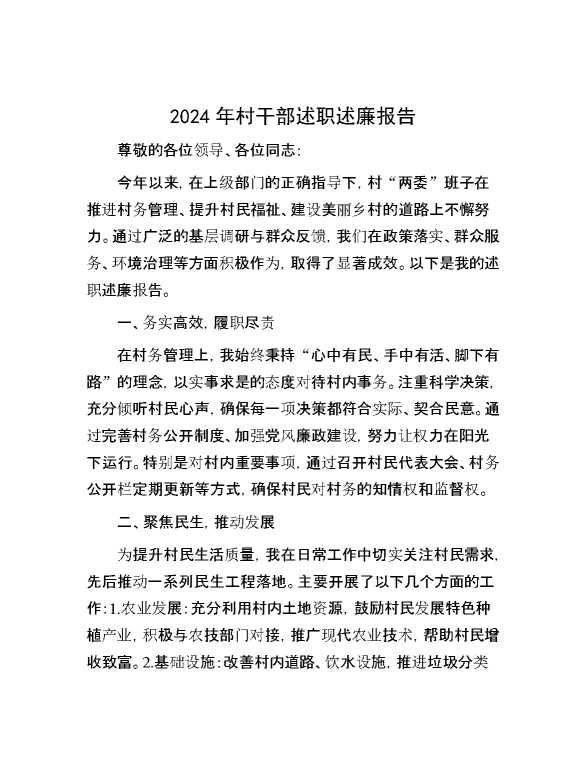 2024年村干部述职述廉报告

尊敬的各位领导、各位同志：

今年以来，在上级部门的正确指导下，村“两委”班子在推进村务管理、提升村民福祉、建设美丽乡村的道路上不懈努力。通过广泛的基层调研与群众反馈，我们在政策落实、群众服务、环境治理等方面积极作为，取得了显著成效。以下是我的述职述廉报告。

一、务实高效，履职尽责

在村务管理上，我始终秉持“心中有民、手中有活、脚下有路”的理念，以实事求是的态度对待村内事务。注重科学决策，充分倾听村民心声，确保每一项决策都符合实际、契合民意。通过完善村务公开制度、加强党风廉政建设，努力让权力在阳光下运行。特别是对村内重要事项，通过召开村民代表大会、村务公开栏定期更新等方式，确保村民对村务的知情权和监督权。

二、聚焦民生，推动发展

为提升村民生活质量，我在日常工作中切实关注村民需求，先后推动一系列民生工程落地。主要开展了以下几个方面的工作：1.农业发展：充分利用村内土地资源，鼓励村民发展特色种植产业，积极与农技部门对接，推广现代农业技术，帮助村民增收致富。2.基础设施：改善村内道路、饮水设施，推进垃圾分类